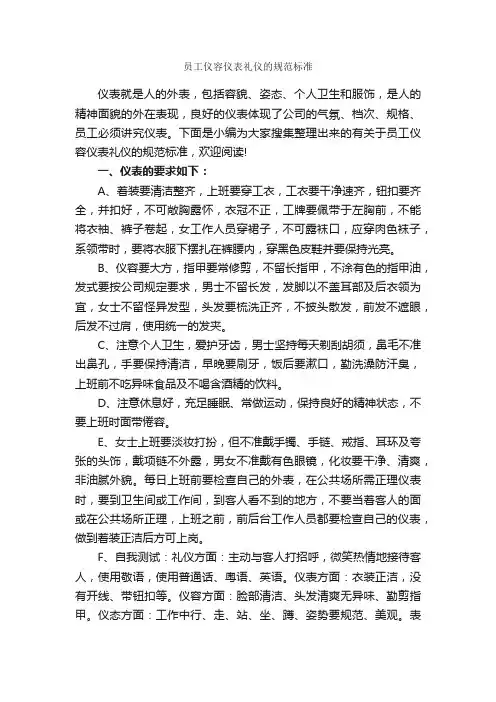 员工仪容仪表礼仪的规范标准

仪表就是人的外表，包括容貌、姿态、个人卫生和服饰，是人的精神面貌的外在表现，良好的仪表体现了公司的气氛、档次、规格、员工必须讲究仪表。下面是小编为大家搜集整理出来的有关于员工仪容仪表礼仪的规范标准，欢迎阅读!

一、仪表的要求如下：

A、着装要清洁整齐，上班要穿工衣，工衣要干净速齐，钮扣要齐全，并扣好，不可敞胸露怀，衣冠不正，工牌要佩带于左胸前，不能将衣袖、裤子卷起，女工作人员穿裙子，不可露袜口，应穿肉色袜子，系领带时，要将衣服下摆扎在裤腰内，穿黑色皮鞋并要保持光亮。

B、仪容要大方，指甲要常修剪，不留长指甲，不涂有色的指甲油，发式要按公司规定要求，男士不留长发，发脚以不盖耳部及后衣领为宜，女士不留怪异发型，头发要梳洗正齐，不披头散发，前发不遮眼，后发不过肩，使用统一的发夹。

C、注意个人卫生，爱护牙齿，男士坚持每天剃刮胡须，鼻毛不准出鼻孔，手要保持清洁，早晚要刷牙，饭后要漱口，勤洗澡防汗臭，上班前不吃异味食品及不喝含酒精的饮料。

D、注意休息好，充足睡眠、常做运动，保持良好的精神状态，不要上班时面带倦容。

E、女士上班要淡妆打扮，但不准戴手镯、手链、戒指、耳环及夸张的头饰，戴项链不外露，男女不准戴有色眼镜，化妆要干净、清爽，非油腻外貌。每日上班前要检查自己的外表，在公共场所需正理仪表时，要到卫生间或工作间，到客人看不到的地方，不要当着客人的面或在公共场所正理，上班之前，前后台工作人员都要检查自己的仪表，做到着装正洁后方可上岗。

F、自我测试：礼仪方面：主动与客人打招呼，微笑热情地接待客人，使用敬语，使用普通话、粤语、英语。仪表方面：衣装正洁，没有开线、带钮扣等。仪容方面：脸部清洁、头发清爽无异味、勤剪指甲。仪态方面：工作中行、走、站、坐、蹲、姿势要规范、美观。表